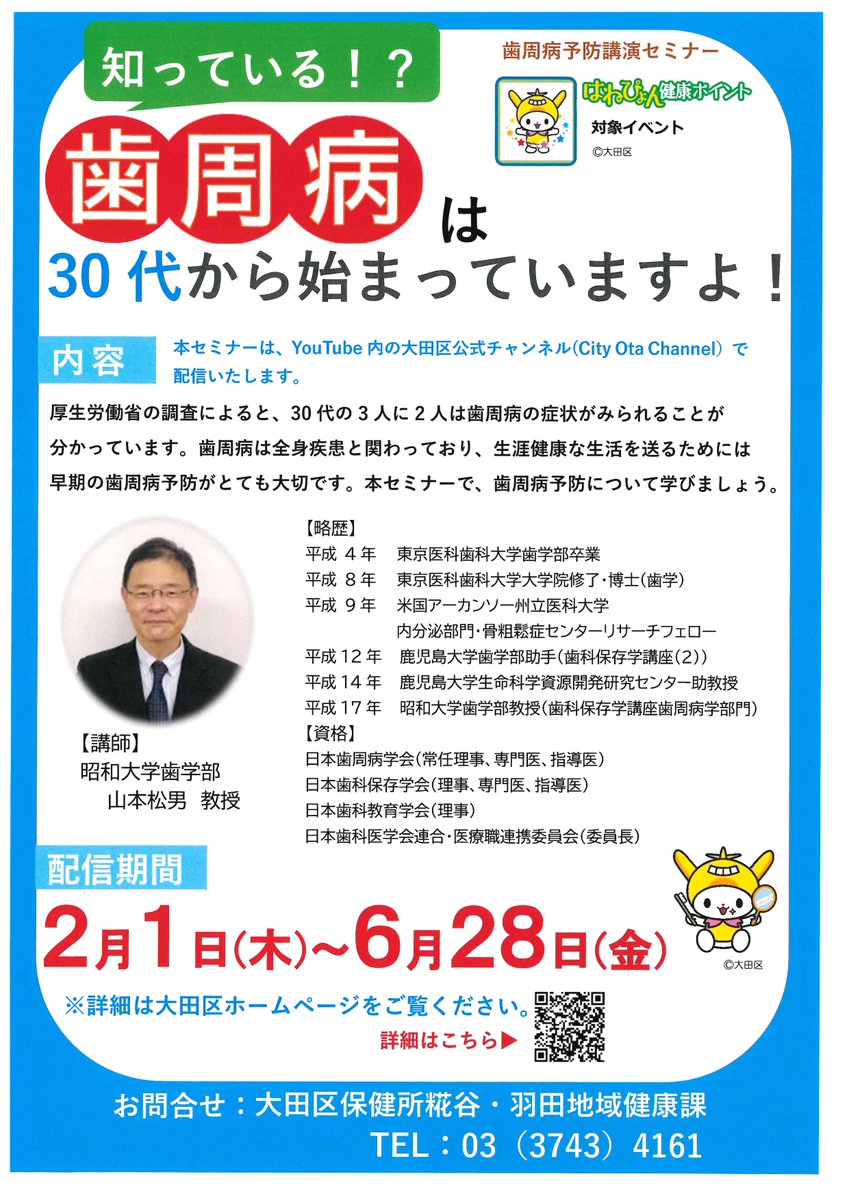 知っている！？

歯周病予防講演セミナー

はねぴょん健康ポイント
対象イベント
©大田区

歯周病は
30代から始まっていますよ！

内容

本セミナーは、YouTube内の大田区公式チャンネル(City Ota Channel)で配信いたします。

厚生労働省の調査によると、30代の3人に2人は歯周病の症状がみられることが分かっています。歯周病は全身疾患と関わっており、生涯健康な生活を送るためには早期の歯周病予防がとても大切です。本セミナーで、歯周病予防について学びましょう。

【講師】
昭和大学歯学部
山本松男 教授

【略歴】
平成4年 東京医科歯科大学歯学部卒業
平成8年 東京医科歯科大学大学院修了・博士(歯学)
平成9年 米国アーカンソー州立医科大学
内分泌部門・骨粗鬆症センターリサーチフェロー
平成12年 鹿児島大学歯学部助手(歯科保存学講座(2))
平成14年 鹿児島大学生命科学資源開発研究センター助教授
平成17年 昭和大学歯学部教授(歯科保存学講座歯周病学部門)
【資格】
日本歯周病学会(常任理事、専門医、指導医)
日本歯科保存学会(理事、専門医、指導医)
日本歯科教育学会(理事)
日本歯科医学会連合・医療職連携委員会(委員長)

配信期間

2月1日(木)~6月28日(金)

©大田区

※詳細は大田区ホームページをご覧ください。
詳細はこちら▶

お問合せ：大田区保健所糀谷・羽田地域健康課
TEL：03（3743）4161